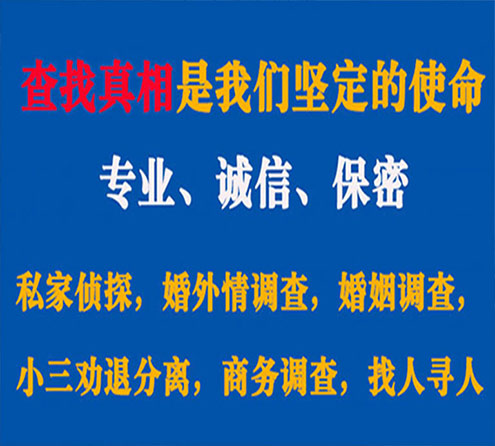 查找真相是我们坚定的使命

专业、诚信、保密

私家侦探，婚外情调查，婚姻调查，

小三劝退分离，商务调查，找人寻人